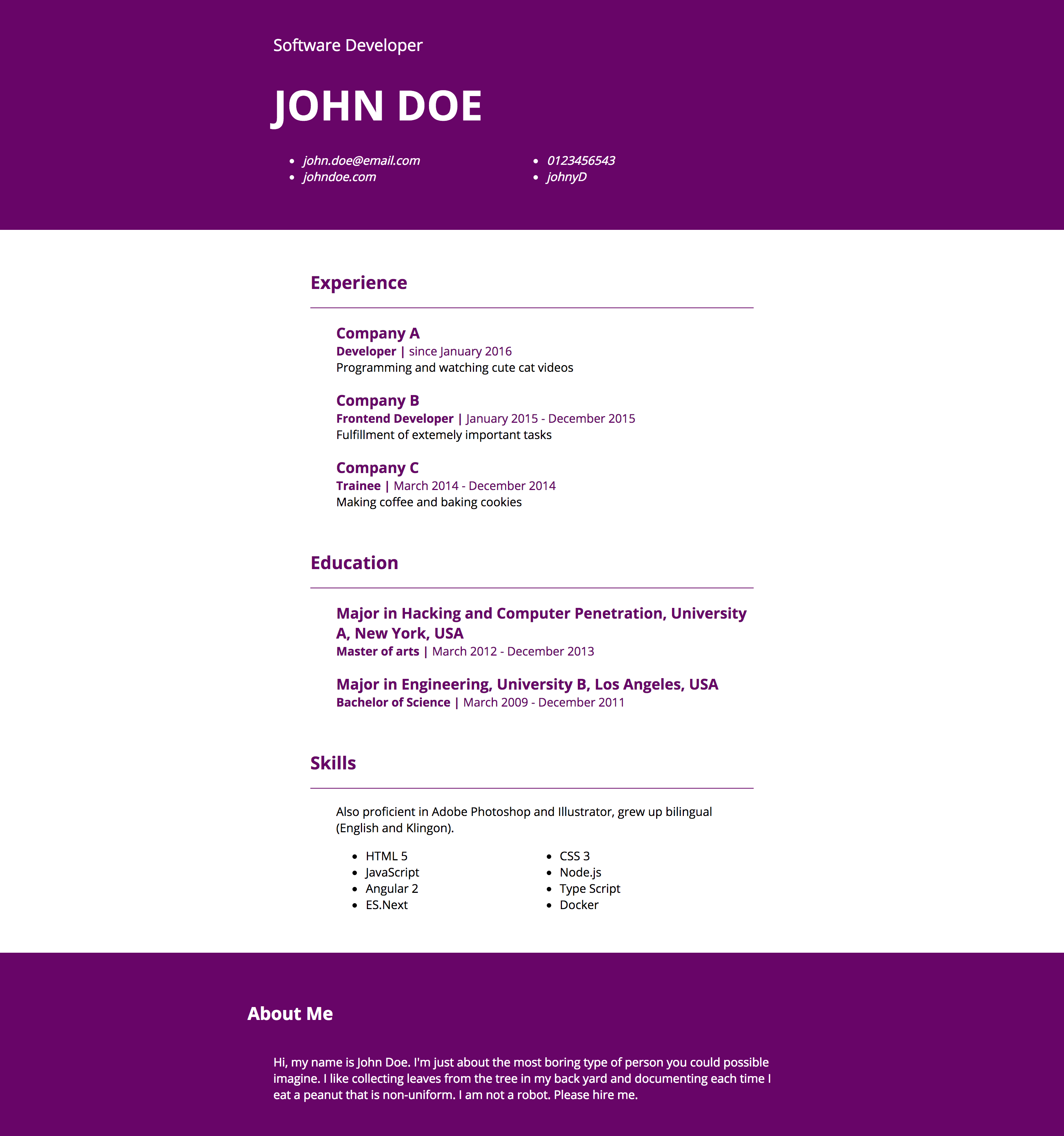 Software Developer

JOHN DOE

- john.doe@email.com
- johndoe.com

- 0123456543
- johnyD

Experience

Company A
Developer | since January 2016
Programming and watching cute cat videos

Company B
Frontend Developer | January 2015 - December 2015
Fulfillment of extemely important tasks

Company C
Trainee | March 2014 - December 2014
Making coffee and baking cookies

Education

Major in Hacking and Computer Penetration, University A, New York, USA
Master of arts | March 2012 - December 2013

Major in Engineering, University B, Los Angeles, USA
Bachelor of Science | March 2009 - December 2011

Skills

Also proficient in Adobe Photoshop and Illustrator, grew up bilingual (English and Klingon).

- HTML 5
- JavaScript
- Angular 2
- ES.Next

- CSS 3
- Node.js
- Type Script
- Docker

About Me

Hi, my name is John Doe. I'm just about the most boring type of person you could possible imagine. I like collecting leaves from the tree in my back yard and documenting each time I eat a peanut that is non-uniform. I am not a robot. Please hire me.